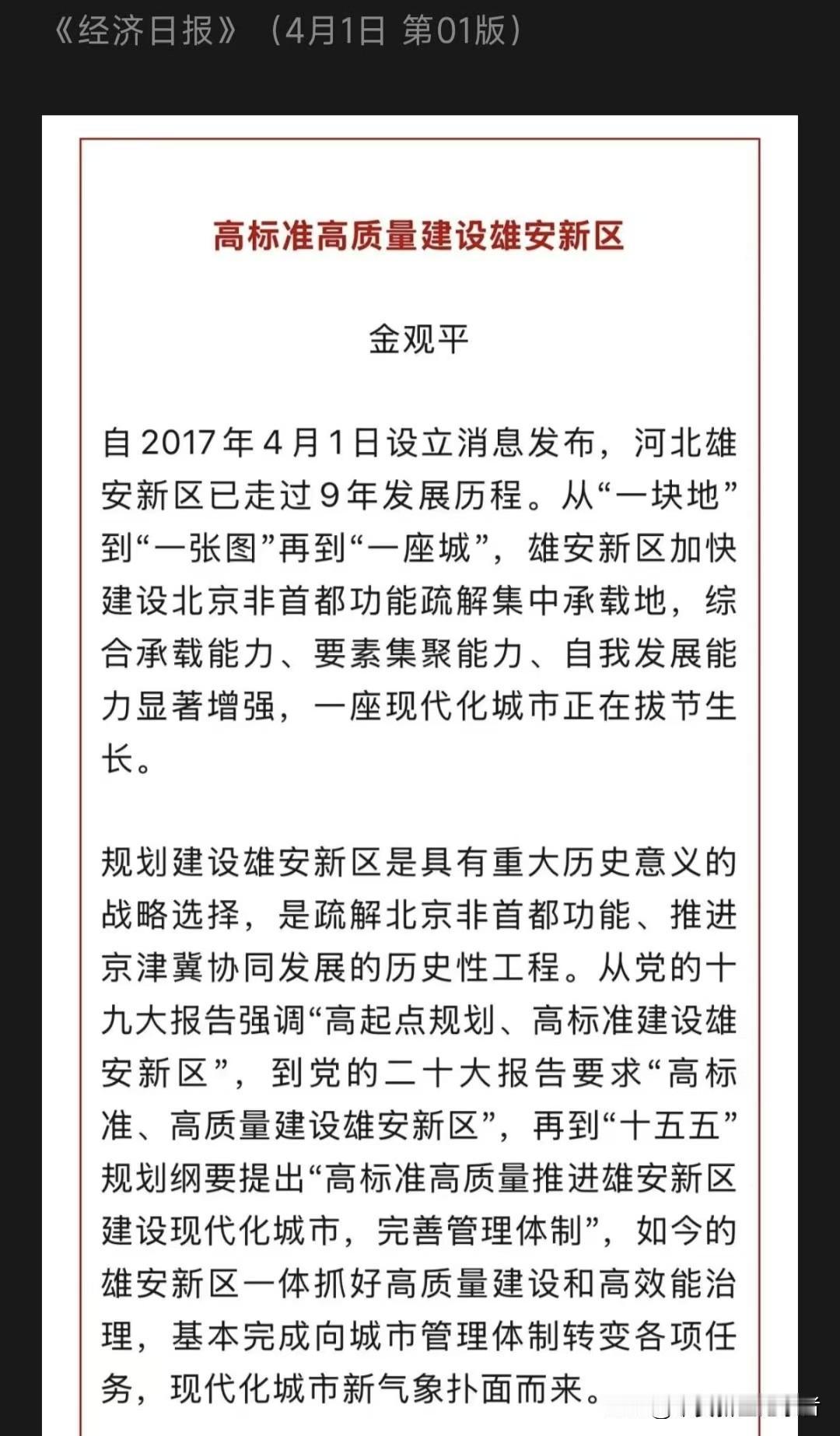 《经济日报》（4月1日 第01版）

高标准高质量建设雄安新区

金观平

自2017年4月1日设立消息发布，河北雄安新区已走过9年发展历程。从“一块地”到“一张图”再到“一座城”，雄安新区加快建设北京非首都功能疏解集中承载地，综合承载能力、要素集聚能力、自我发展能力显著增强，一座现代化城市正在拔节生长。

规划建设雄安新区是具有重大历史意义的战略选择，是疏解北京非首都功能、推进京津冀协同发展的历史性工程。从党的十九大报告强调“高起点规划、高标准建设雄安新区”，到党的二十大报告要求“高标准、高质量建设雄安新区”，再到“十五五”规划纲要提出“高标准高质量推进雄安新区建设现代化城市，完善管理体制”，如今的雄安新区一体抓好高质量建设和高效能治理，基本完成向城市管理体制转变各项任务，现代化城市新气象扑面而来。